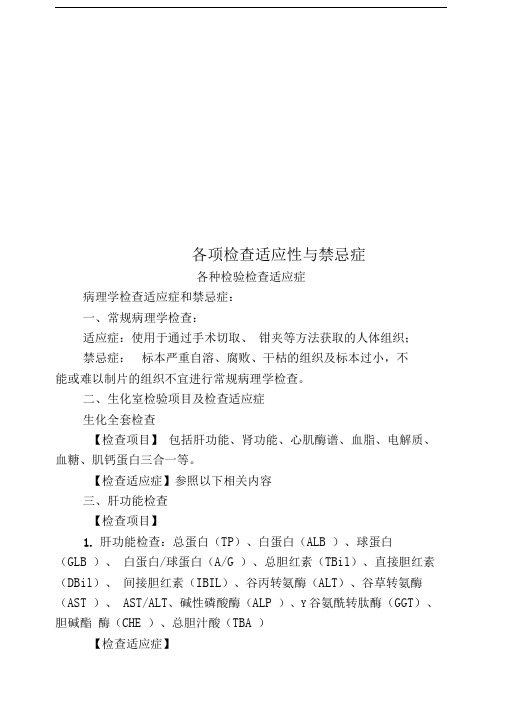 各项检查适应性与禁忌症

各种检验检查适应症

病理学检查适应症和禁忌症：

一、常规病理学检查：

适应症：使用于通过手术切取、 钳夹等方法获取的人体组织；

禁忌症： 标本严重自溶、腐败、干枯的组织及标本过小，不能或难以制片的组织不宜进行常规病理学检查。

二、生化室检验项目及检查适应症

生化全套检查

【检查项目】 包括肝功能、肾功能、心肌酶谱、血脂、电解质、血糖、肌钙蛋白三合一等。

【检查适应症】参照以下相关内容

三、肝功能检查

【检查项目】

1. 肝功能检查：总蛋白（TP）、白蛋白（ALB ）、球蛋白（GLB ）、 白蛋白/球蛋白（A/G ）、总胆红素（TBil）、直接胆红素（DBil）、 间接胆红素（IBIL）、谷丙转氨酶（ALT）、谷草转氨酶（AST ）、 AST/ALT、碱性磷酸酶（ALP ）、γ谷氨酰转肽酶（GGT）、胆碱酯 酶（CHE ）、总胆汁酸（TBA ）

【检查适应症】